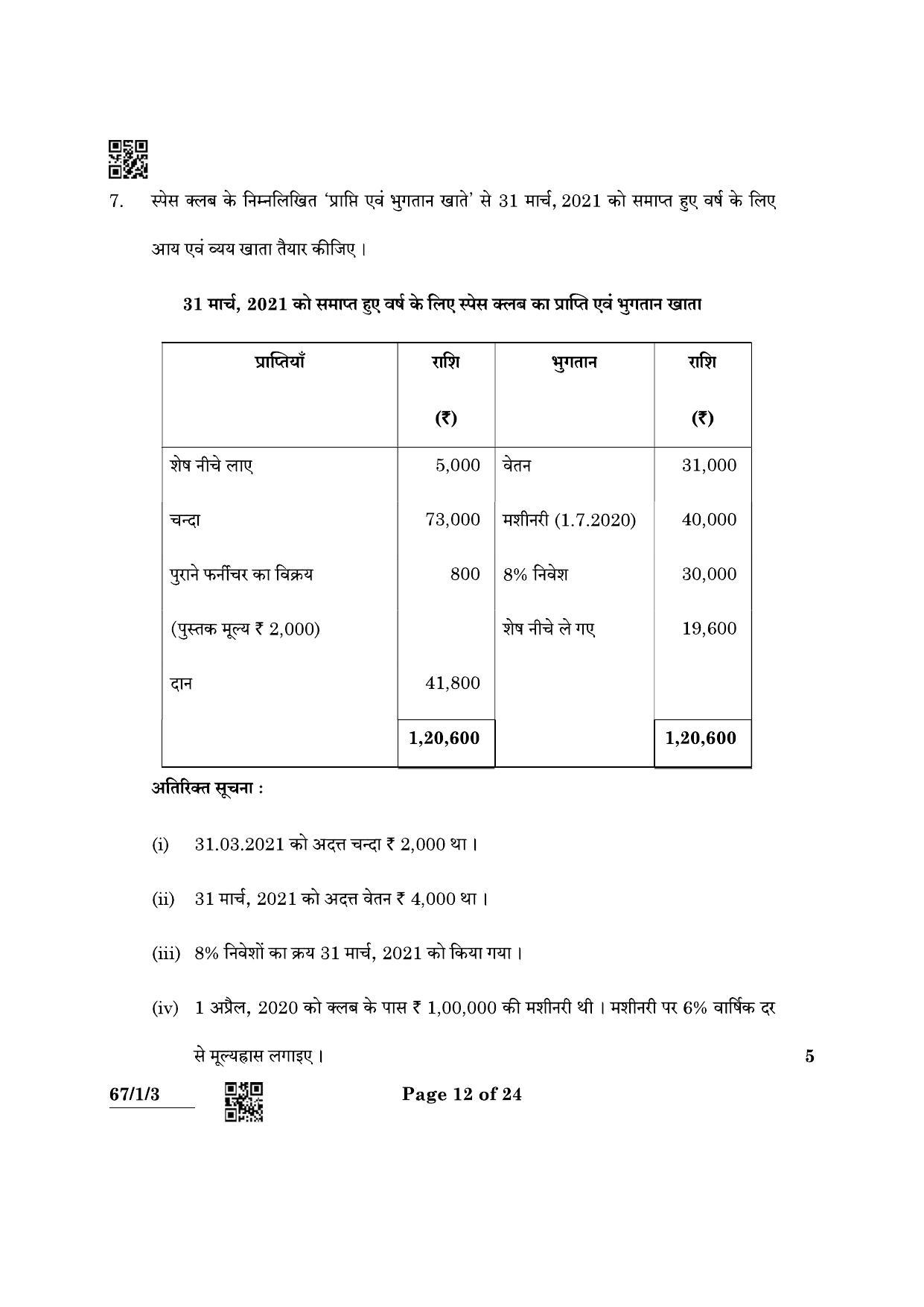 7. स्पेस क्लब के निम्नलिखित 'प्राप्ति एवं भुगतान खाते' से 31 मार्च, 2021 को समाप्त हुए वर्ष के लिए आय एवं व्यय खाता तैयार कीजिए ।

31 मार्च, 2021 को समाप्त हुए वर्ष के लिए स्पेस क्लब का प्राप्ति एवं भुगतान खाता

| प्राप्तियाँ | राशि (₹) | भुगतान | राशि (₹) |
|---|---|---|---|
| शेष नीचे लाए | 5,000 | वेतन | 31,000 |
| चन्दा | 73,000 | मशीनरी (1.7.2020) | 40,000 |
| पुराने फर्नीचर का विक्रय | 800 | 8% निवेश | 30,000 |
| (पुस्तक मूल्य ₹ 2,000) | | शेष नीचे ले गए | 19,600 |
| दान | 41,800 | | |
| | 1,20,600 | | 1,20,600 |

अतिरिक्त सूचना :

(i) 31.03.2021 को अदत्त चन्दा ₹ 2,000 था ।

(ii) 31 मार्च, 2021 को अदत्त वेतन ₹ 4,000 था ।

(iii) 8% निवेशों का क्रय 31 मार्च, 2021 को किया गया ।

(iv) 1 अप्रैल, 2020 को क्लब के पास ₹ 1,00,000 की मशीनरी थी । मशीनरी पर 6% वार्षिक दर से मूल्यह्रास लगाइए ।

5

67/1/3

Page 12 of 24